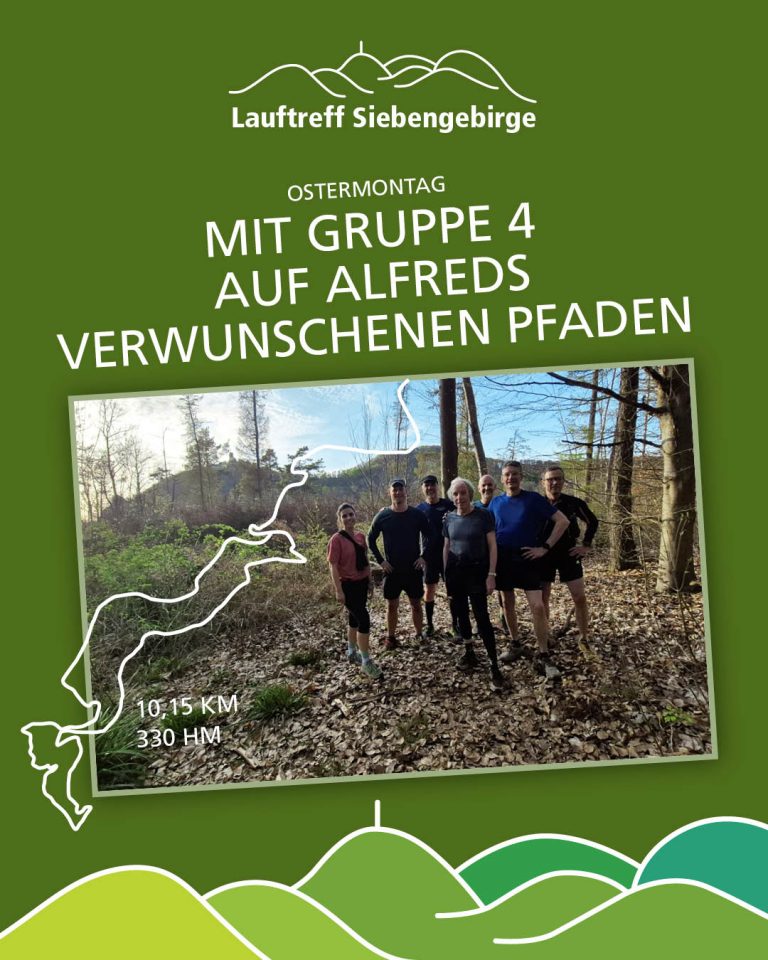 Lauftreff Siebengebirge

OSTERMONTAG

MIT GRUPPE 4
AUF ALFREDS
VERWUNSCHENEN PFADEN

10,15 KM
330 HM